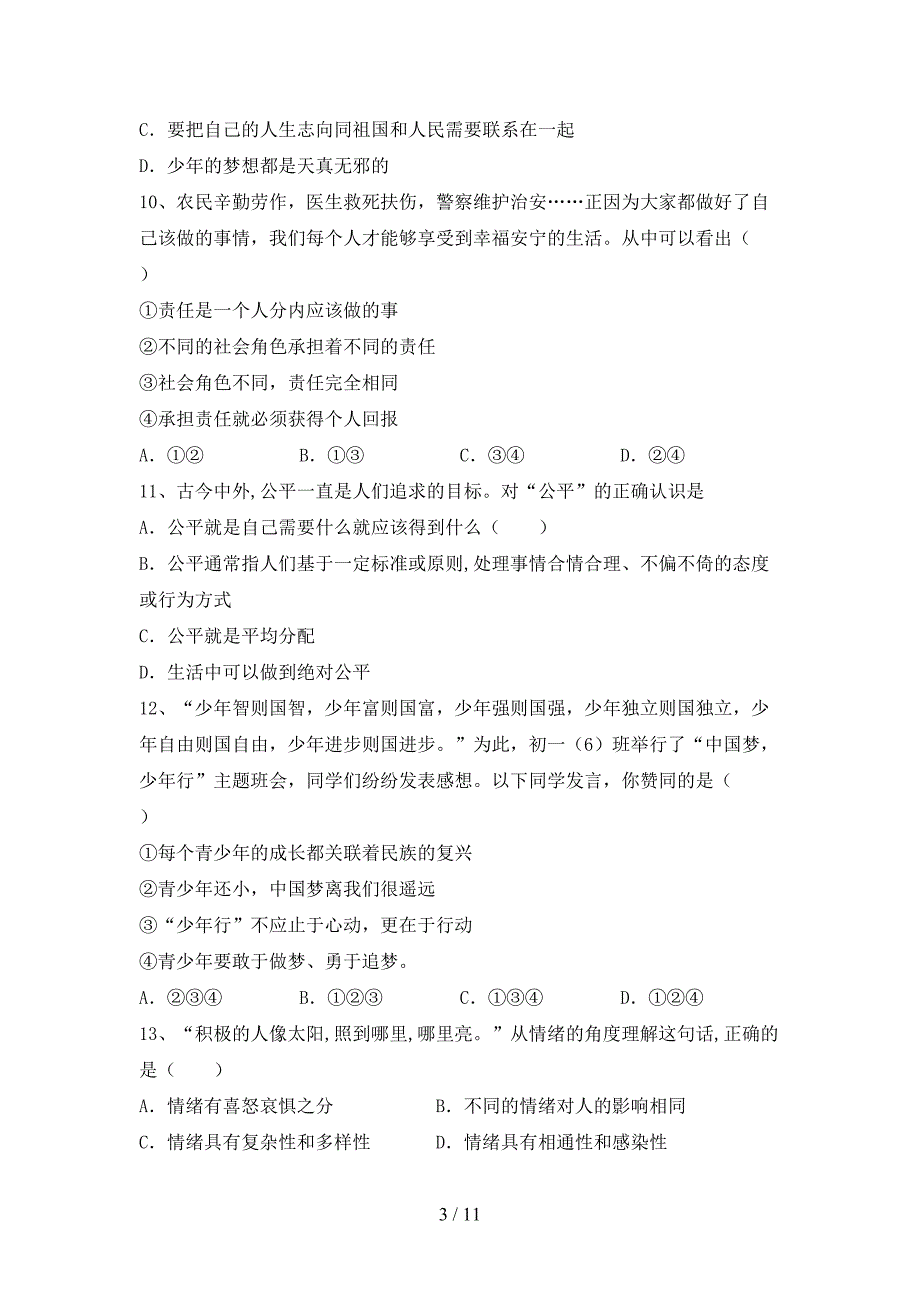 C．要把自己的人生志向同祖国和人民需要联系在一起

D．少年的梦想都是天真无邪的

10、农民辛勤劳作，医生救死扶伤，警察维护治安……正因为大家都做好了自己该做的事情，我们每个人才能够享受到幸福安宁的生活。从中可以看出（　　）

①责任是一个人分内应该做的事

②不同的社会角色承担着不同的责任

③社会角色不同，责任完全相同

④承担责任就必须获得个人回报

A．①②　　B．①③　　C．③④　　D．②④

11、古今中外,公平一直是人们追求的目标。对“公平”的正确认识是

A．公平就是自己需要什么就应该得到什么（　　）

B．公平通常指人们基于一定标准或原则,处理事情合情合理、不偏不倚的态度或行为方式

C．公平就是平均分配

D．生活中可以做到绝对公平

12、“少年智则国智，少年富则国富，少年强则国强，少年独立则国独立，少年自由则国自由，少年进步则国进步。”为此，初一（6）班举行了“中国梦，少年行”主题班会，同学们纷纷发表感想。以下同学发言，你赞同的是（　　）

①每个青少年的成长都关联着民族的复兴

②青少年还小，中国梦离我们很遥远

③“少年行”不应止于心动，更在于行动

④青少年要敢于做梦、勇于追梦。

A．②③④　　B．①②③　　C．①③④　　D．①②④

13、“积极的人像太阳,照到哪里,哪里亮。”从情绪的角度理解这句话,正确的是（　　）

A．情绪有喜怒哀惧之分　　B．不同的情绪对人的影响相同

C．情绪具有复杂性和多样性　　D．情绪具有相通性和感染性

3 / 11